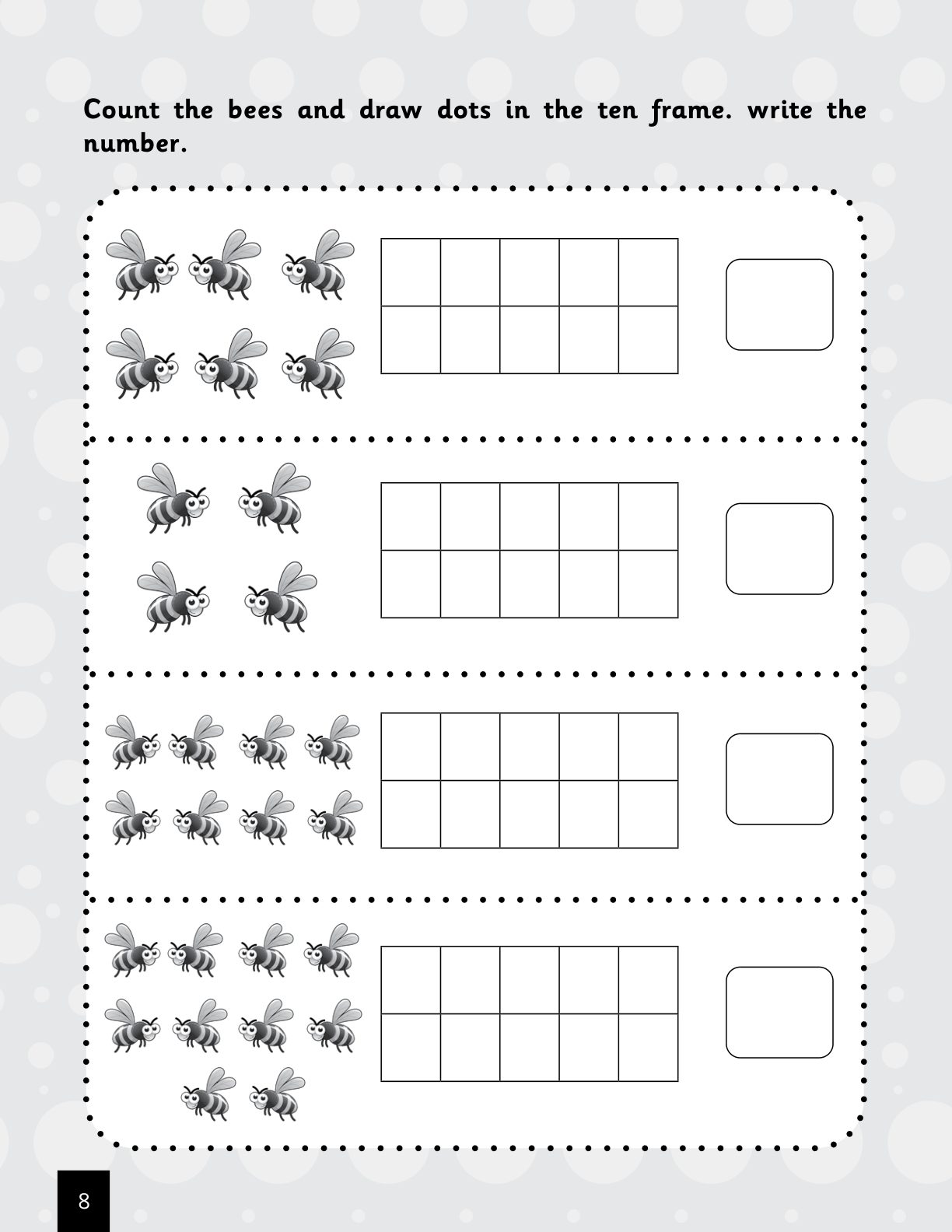 Count the bees and draw dots in the ten frame. write the number.

8